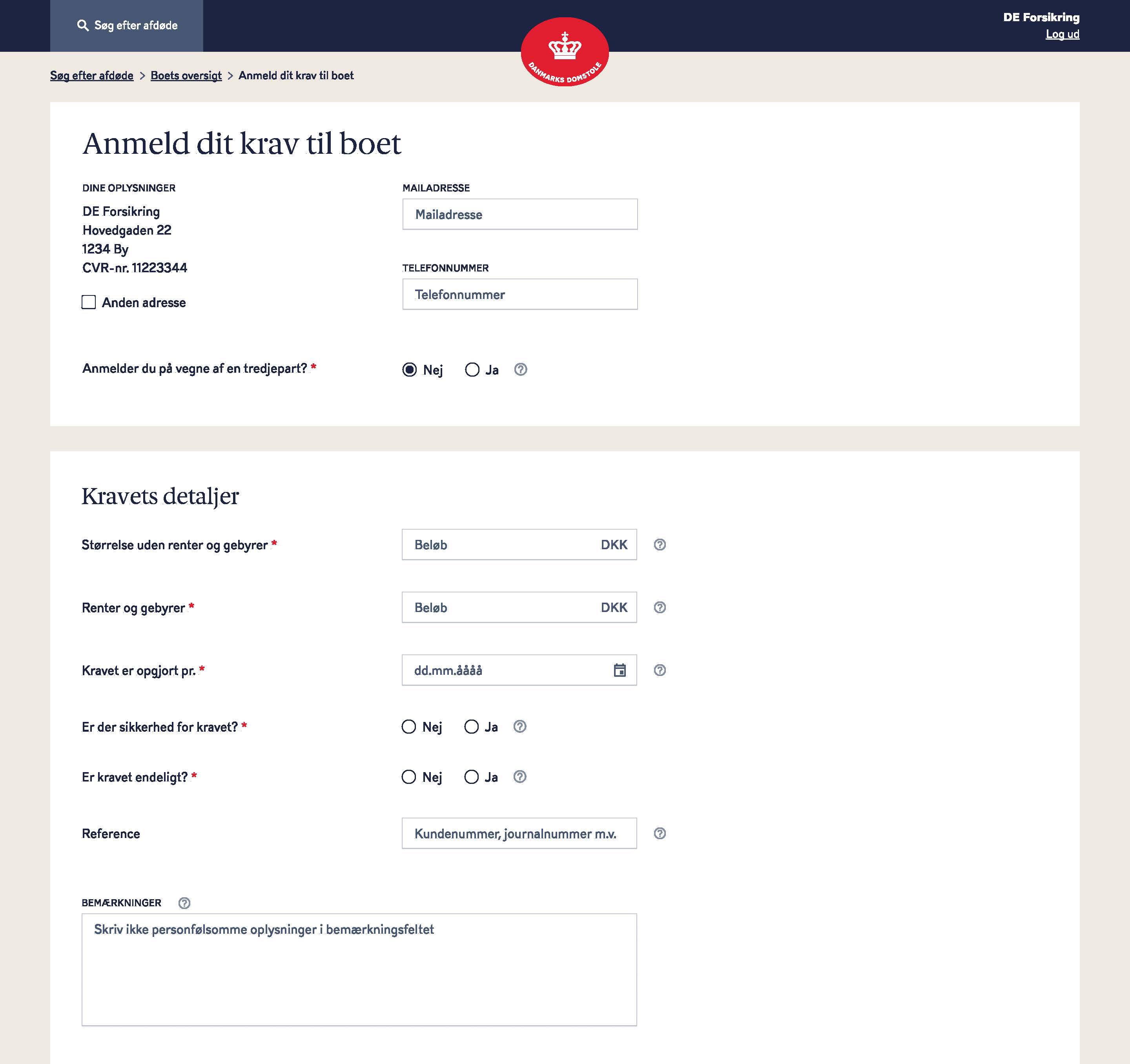 Søg efter afdøde

DANMARKS DOMSTOLE

DE Forsikring
Log ud

Søg efter afdøde > Boets oversigt > Anmeld dit krav til boet

Anmeld dit krav til boet

DINE OPLYSNINGER
DE Forsikring
Hovedgaden 22
1234 By
CVR-nr. 11223344

Anden adresse

MAILADRESSE
Mailadresse

TELEFONNUMMER
Telefonnummer

Anmelder du på vegne af en tredjepart? *
Nej Ja

Kravets detaljer

Størrelse uden renter og gebyrer *
Beløb DKK

Renter og gebyrer *
Beløb DKK

Kravet er opgjort pr. *
dd.mm.åååå

Er der sikkerhed for kravet? *
Nej Ja

Er kravet endeligt? *
Nej Ja

Reference
Kundenummer, journalnummer m.v.

BEMÆRKNINGER
Skriv ikke personfølsomme oplysninger i bemærkningsfeltet